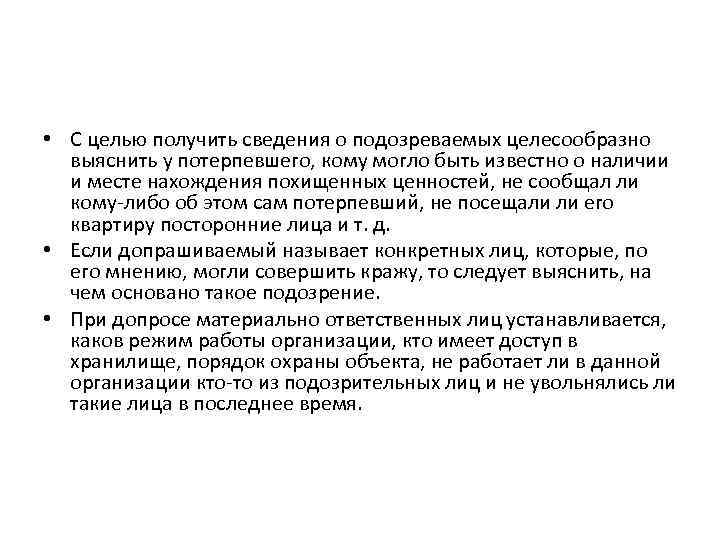 • С целью получить сведения о подозреваемых целесообразно выяснить у потерпевшего, кому могло быть известно о наличии и месте нахождения похищенных ценностей, не сообщал ли кому-либо об этом сам потерпевший, не посещали ли его квартиру посторонние лица и т. д.

• Если допрашиваемый называет конкретных лиц, которые, по его мнению, могли совершить кражу, то следует выяснить, на чем основано такое подозрение.

• При допросе материально ответственных лиц устанавливается, каков режим работы организации, кто имеет доступ в хранилище, порядок охраны объекта, не работает ли в данной организации кто-то из подозрительных лиц и не увольнялись ли такие лица в последнее время.